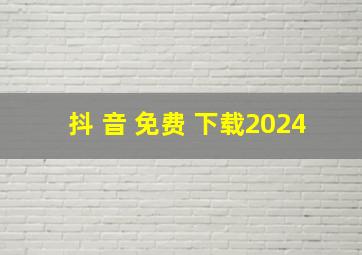 抖 音 免费 下载2024